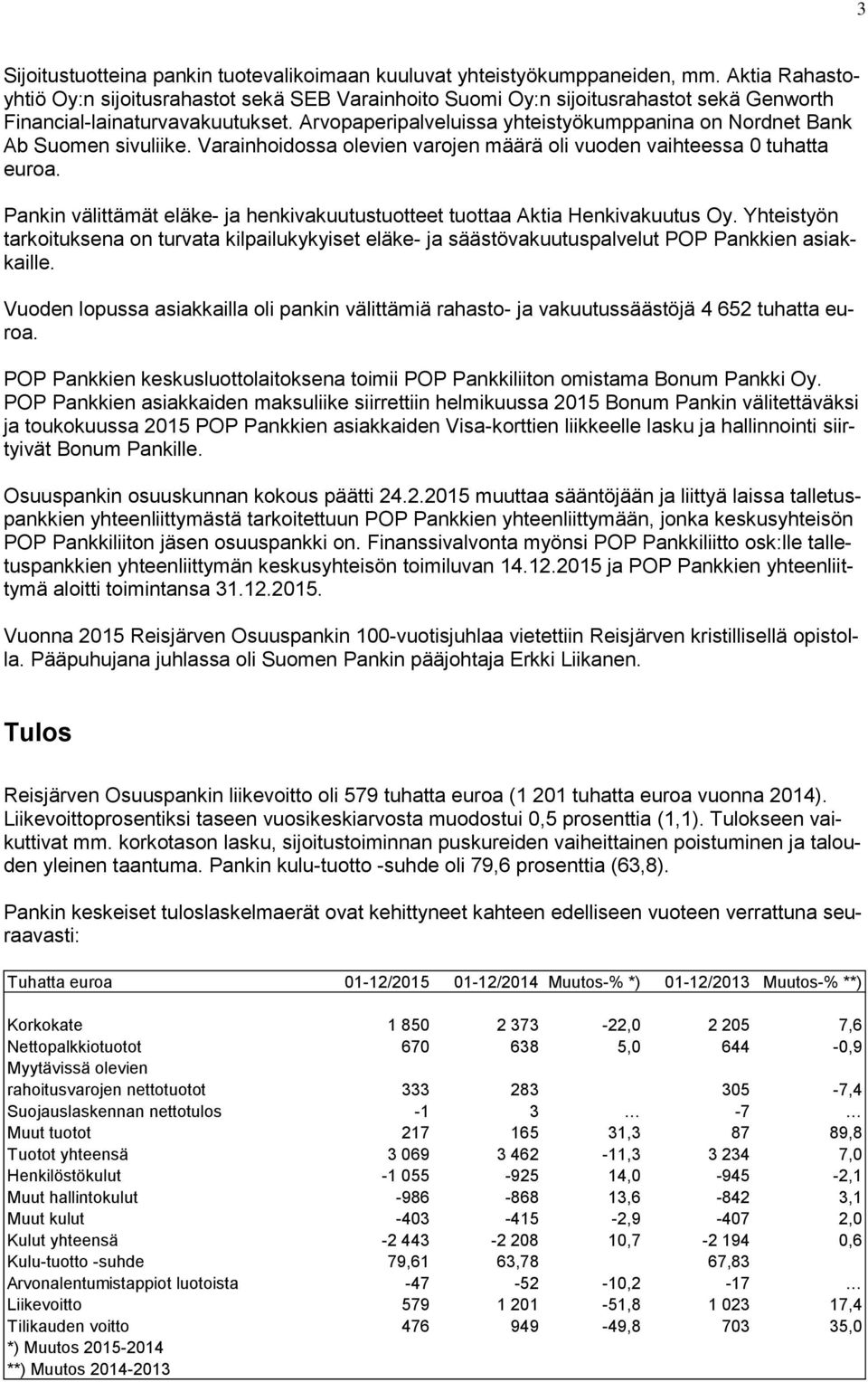 3

Sijoitustuotteina pankin tuotevalikoimaan kuuluvat yhteistyökumppaneiden, mm. Aktia Rahastoyhtiö Oy:n sijoitusrahastot sekä SEB Varainhoito Suomi Oy:n sijoitusrahastot sekä Genworth Financial-lainaturvavakuutukset. Arvopaperipalveluissa yhteistyökumppanina on Nordnet Bank Ab Suomen sivuliike. Varainhoidossa olevien varojen määrä oli vuoden vaihteessa 0 tuhatta euroa.

Pankin välittämät eläke- ja henkivakuutustuotteet tuottaa Aktia Henkivakuutus Oy. Yhteistyön tarkoituksena on turvata kilpailukykyiset eläke- ja säästövakuutuspalvelut POP Pankkien asiakkaille.

Vuoden lopussa asiakkailla oli pankin välittämiä rahasto- ja vakuutussäästöjä 4 652 tuhatta euroa.

POP Pankkien keskusluottolaitoksena toimii POP Pankkiliiton omistama Bonum Pankki Oy. POP Pankkien asiakkaiden maksuliike siirrettiin helmikuussa 2015 Bonum Pankin välitettäväksi ja toukokuussa 2015 POP Pankkien asiakkaiden Visa-korttien liikkeelle lasku ja hallinnointi siirtyivät Bonum Pankille.

Osuuspankin osuuskunnan kokous päätti 24.2.2015 muuttaa sääntöjään ja liittyä laissa talletuspankkien yhteenliittymästä tarkoitettuun POP Pankkien yhteenliittymään, jonka keskusyhteisön POP Pankkiliiton jäsen osuuspankki on. Finanssivalvonta myönsi POP Pankkiliitto osk:lle talletuspankkien yhteenliittymän keskusyhteisön toimiluvan 14.12.2015 ja POP Pankkien yhteenliittymä aloitti toimintansa 31.12.2015.

Vuonna 2015 Reisjärven Osuuspankin 100-vuotisjuhlaa vietettiin Reisjärven kristillisellä opistolla. Pääpuhujana juhlassa oli Suomen Pankin pääjohtaja Erkki Liikanen.

Tulos

Reisjärven Osuuspankin liikevoitto oli 579 tuhatta euroa (1 201 tuhatta euroa vuonna 2014). Liikevoittoprosentiksi taseen vuosikeskiarvosta muodostui 0,5 prosenttia (1,1). Tulokseen vaikuttivat mm. korkotason lasku, sijoitustoiminnan puskureiden vaiheittainen poistuminen ja talouden yleinen taantuma. Pankin kulu-tuotto -suhde oli 79,6 prosenttia (63,8).

Pankin keskeiset tuloslaskelmaerät ovat kehittyneet kahteen edelliseen vuoteen verrattuna seuraavasti:

| Tuhatta euroa | 01-12/2015 | 01-12/2014 | Muutos-% *) | 01-12/2013 | Muutos-% **) |
|---|---|---|---|---|---|
| Korkokate | 1 850 | 2 373 | -22,0 | 2 205 | 7,6 |
| Nettopalkkiotuotot | 670 | 638 | 5,0 | 644 | -0,9 |
| Myytävissä olevien rahoitusvarojen nettotuotot | 333 | 283 | | 305 | -7,4 |
| Suojauslaskennan nettotulos | -1 | 3 | … | -7 | … |
| Muut tuotot | 217 | 165 | 31,3 | 87 | 89,8 |
| Tuotot yhteensä | 3 069 | 3 462 | -11,3 | 3 234 | 7,0 |
| Henkilöstökulut | -1 055 | -925 | 14,0 | -945 | -2,1 |
| Muut hallintokulut | -986 | -868 | 13,6 | -842 | 3,1 |
| Muut kulut | -403 | -415 | -2,9 | -407 | 2,0 |
| Kulut yhteensä | -2 443 | -2 208 | 10,7 | -2 194 | 0,6 |
| Kulu-tuotto -suhde | 79,61 | 63,78 | | 67,83 | |
| Arvonalentumistappiot luotoista | -47 | -52 | -10,2 | -17 | … |
| Liikevoitto | 579 | 1 201 | -51,8 | 1 023 | 17,4 |
| Tilikauden voitto | 476 | 949 | -49,8 | 703 | 35,0 |

*) Muutos 2015-2014
**) Muutos 2014-2013